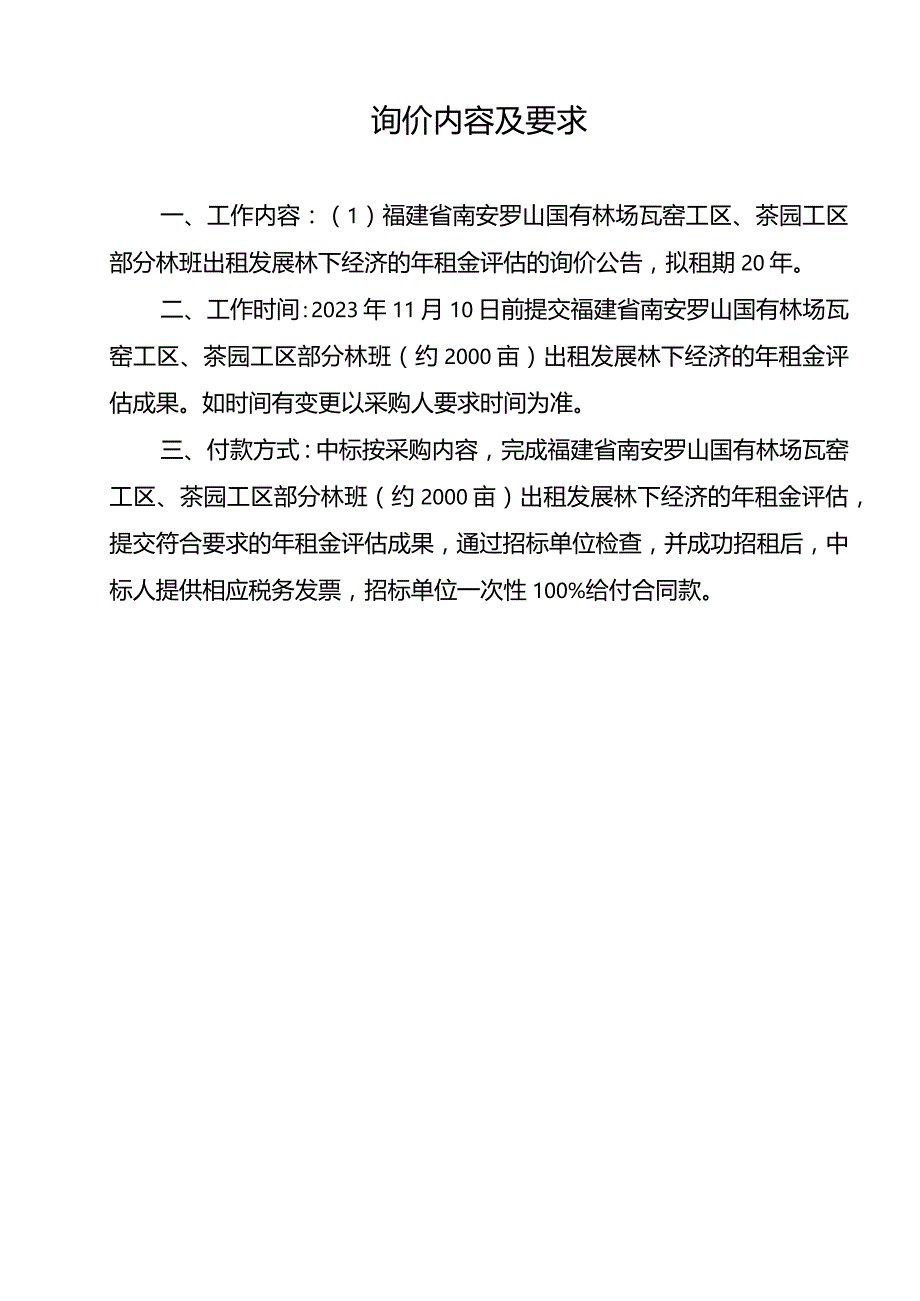 询价内容及要求

一、工作内容：（1）福建省南安罗山国有林场瓦窑工区、茶园工区部分林班出租发展林下经济的年租金评估的询价公告，拟租期 20 年。

二、工作时间：2023 年 11 月 10 日前提交福建省南安罗山国有林场瓦窑工区、茶园工区部分林班（约 2000 亩）出租发展林下经济的年租金评估成果。如时间有变更以采购人要求时间为准。

三、付款方式：中标按采购内容，完成福建省南安罗山国有林场瓦窑工区、茶园工区部分林班（约 2000 亩）出租发展林下经济的年租金评估，提交符合要求的年租金评估成果，通过招标单位检查，并成功招租后，中标人提供相应税务发票，招标单位一次性 100%给付合同款。